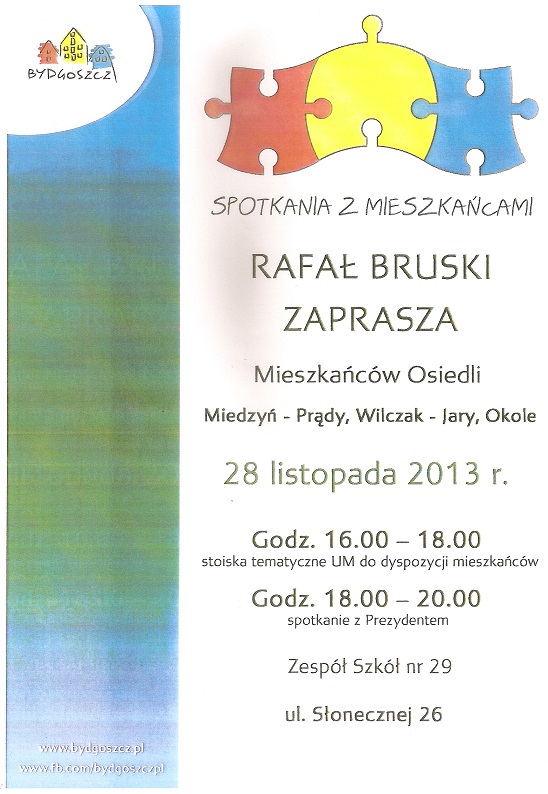 BYDGOSZCZ

SPOTKANIA Z MIESZKAŃCAMI

RAFAŁ BRUSKI
ZAPRASZA

Mieszkańców Osiedli

Miedzyń - Prądy, Wilczak - Jary, Okole

28 listopada 2013 r.

Godz. 16.00 – 18.00
stoiska tematyczne UM do dyspozycji mieszkańców

Godz. 18.00 – 20.00
spotkanie z Prezydentem

Zespół Szkół nr 29

ul. Słonecznej 26

www.bydgoszcz.pl
www.fb.com/bydgoszczpl